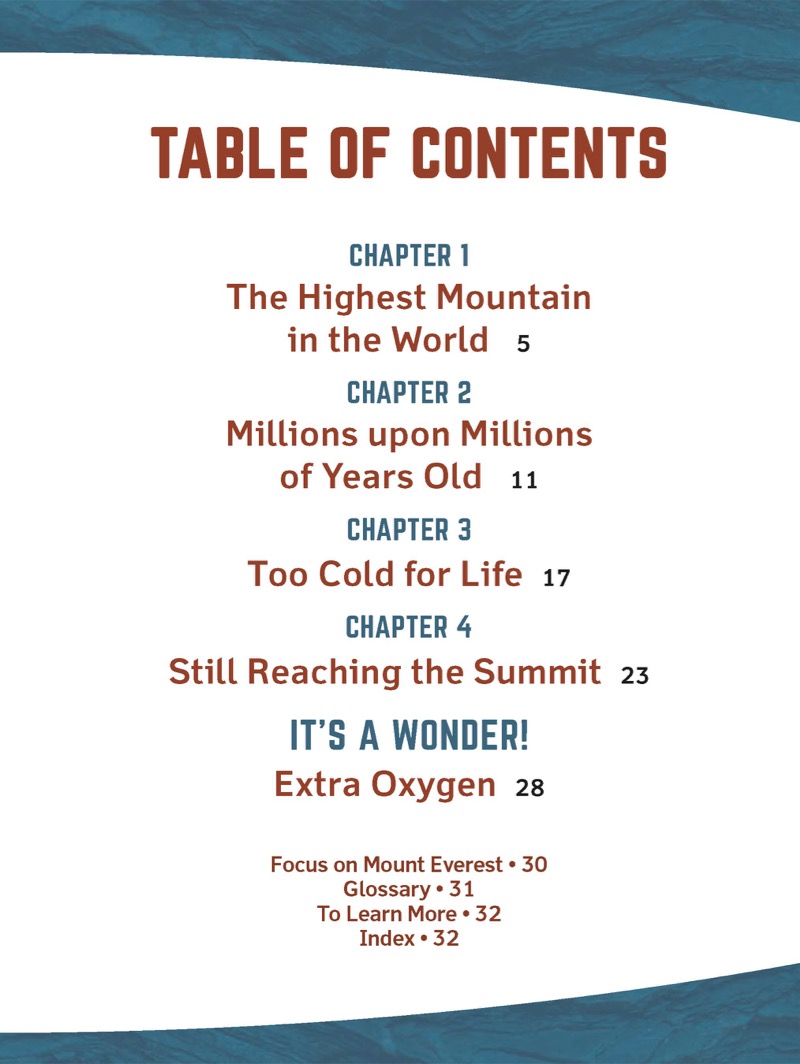 TABLE OF CONTENTS

CHAPTER 1
The Highest Mountain in the World 5

CHAPTER 2
Millions upon Millions of Years Old 11

CHAPTER 3
Too Cold for Life 17

CHAPTER 4
Still Reaching the Summit 23

IT'S A WONDER!
Extra Oxygen 28

Focus on Mount Everest • 30
Glossary • 31
To Learn More • 32
Index • 32